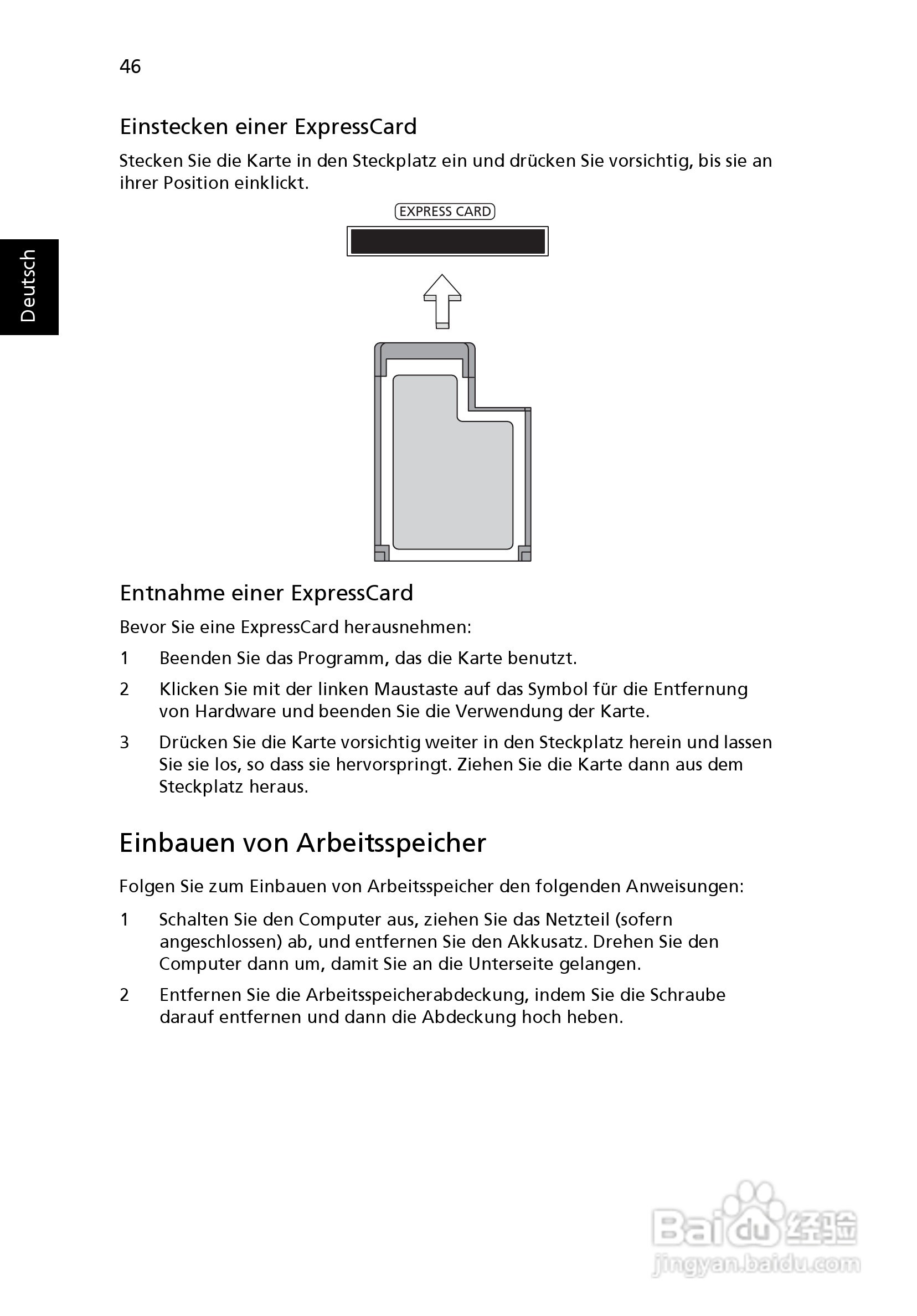 46

Deutsch

Einstecken einer ExpressCard

Stecken Sie die Karte in den Steckplatz ein und drücken Sie vorsichtig, bis sie an ihrer Position einklickt.

EXPRESS CARD

Entnahme einer ExpressCard

Bevor Sie eine ExpressCard herausnehmen:

1 Beenden Sie das Programm, das die Karte benutzt.

2 Klicken Sie mit der linken Maustaste auf das Symbol für die Entfernung von Hardware und beenden Sie die Verwendung der Karte.

3 Drücken Sie die Karte vorsichtig weiter in den Steckplatz herein und lassen Sie sie los, so dass sie hervorspringt. Ziehen Sie die Karte dann aus dem Steckplatz heraus.

Einbauen von Arbeitsspeicher

Folgen Sie zum Einbauen von Arbeitsspeicher den folgenden Anweisungen:

1 Schalten Sie den Computer aus, ziehen Sie das Netzteil (sofern angeschlossen) ab, und entfernen Sie den Akkusatz. Drehen Sie den Computer dann um, damit Sie an die Unterseite gelangen.

2 Entfernen Sie die Arbeitsspeicherabdeckung, indem Sie die Schraube darauf entfernen und dann die Abdeckung hoch heben.

Baidu 经验
jingyan.baidu.com